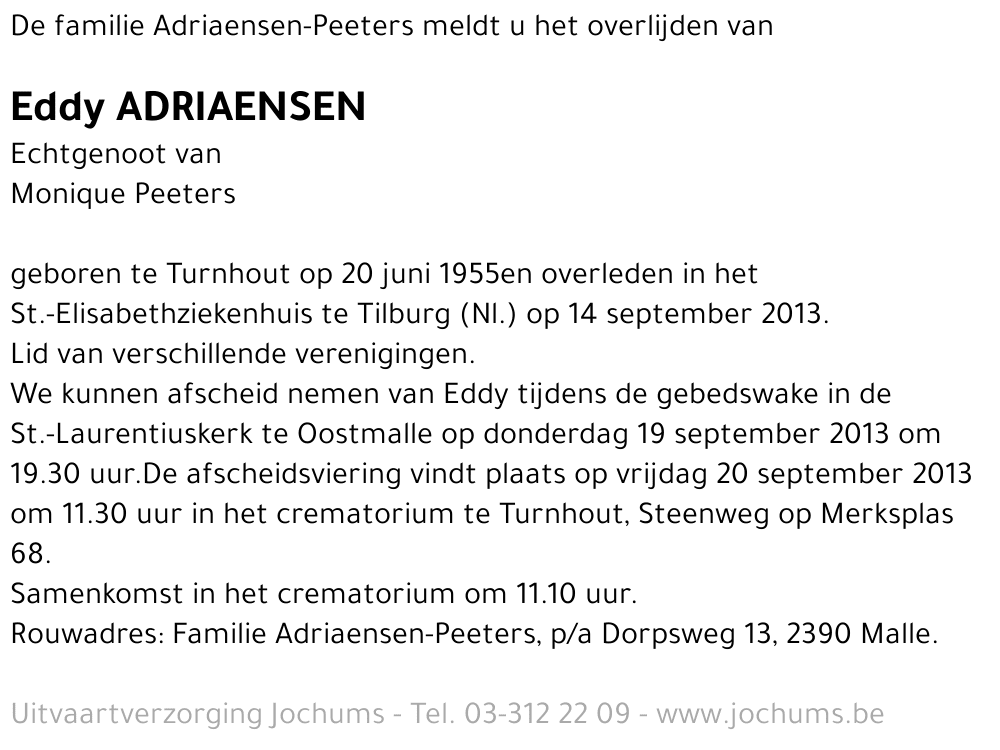 De familie Adriaensen-Peeters meldt u het overlijden van

Eddy ADRIAENSEN
Echtgenoot van
Monique Peeters

geboren te Turnhout op 20 juni 1955en overleden in het St.-Elisabethziekenhuis te Tilburg (Nl.) op 14 september 2013.
Lid van verschillende verenigingen.
We kunnen afscheid nemen van Eddy tijdens de gebedswake in de St.-Laurentiuskerk te Oostmalle op donderdag 19 september 2013 om 19.30 uur.De afscheidsviering vindt plaats op vrijdag 20 september 2013 om 11.30 uur in het crematorium te Turnhout, Steenweg op Merksplas 68.
Samenkomst in het crematorium om 11.10 uur.
Rouwadres: Familie Adriaensen-Peeters, p/a Dorpsweg 13, 2390 Malle.

Uitvaartverzorging Jochums - Tel. 03-312 22 09 - www.jochums.be